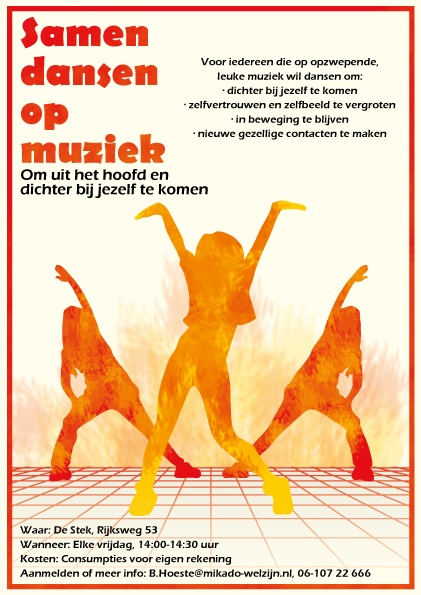 Samen dansen op muziek

Om uit het hoofd en dichter bij jezelf te komen

Voor iedereen die op opzwepende, leuke muziek wil dansen om:
· dichter bij jezelf te komen
· zelfvertrouwen en zelfbeeld te vergroten
· in beweging te blijven
· nieuwe gezellige contacten te maken

Waar: De Stek, Rijksweg 53
Wanneer: Elke vrijdag, 14:00-14:30 uur
Kosten: Consumpties voor eigen rekening
Aanmelden of meer info: B.Hoeste@mikado-welzijn.nl, 06-107 22 666